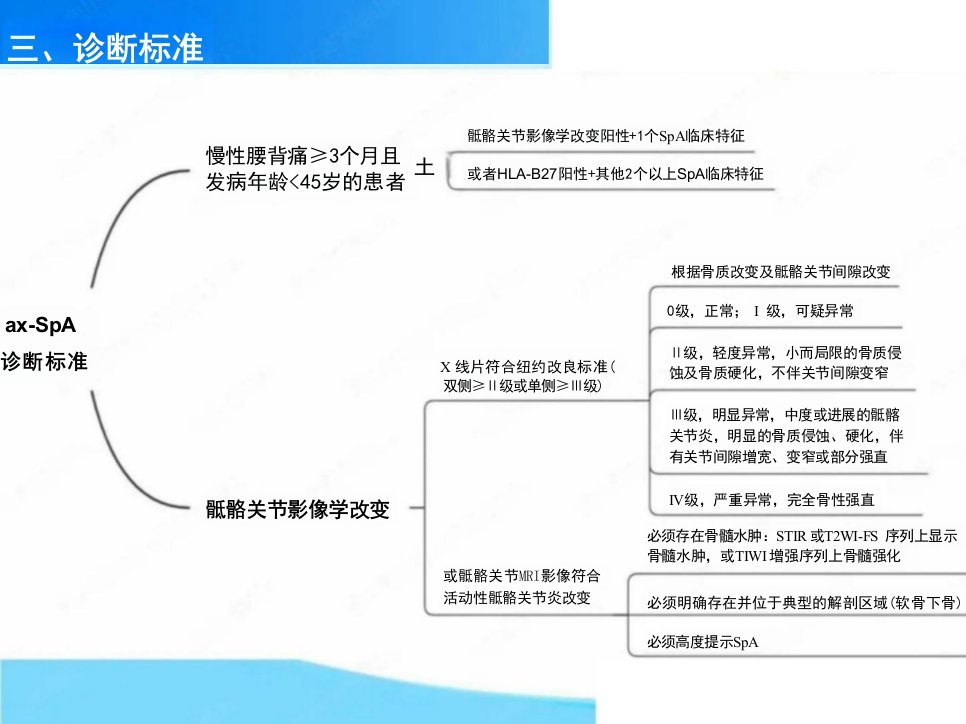 三、诊断标准

ax-SpA
诊断标准

慢性腰背痛≥3个月且发病年龄<45岁的患者 ±

骶髂关节影像学改变阳性+1个SpA临床特征

或者HLA-B27阳性+其他2个以上SpA临床特征

骶髂关节影像学改变

X 线片符合纽约改良标准（双侧≥Ⅱ级或单侧≥Ⅲ级）

根据骨质改变及骶髂关节间隙改变

0级，正常； Ⅰ 级，可疑异常

Ⅱ级，轻度异常，小而局限的骨质侵蚀及骨质硬化，不伴关节间隙变窄

Ⅲ级，明显异常，中度或进展的骶髂关节炎，明显的骨质侵蚀、硬化，伴有关节间隙增宽、变窄或部分强直

Ⅳ级，严重异常，完全骨性强直

或骶髂关节MRI影像符合活动性骶髂关节炎改变

必须存在骨髓水肿：STIR 或T2WI-FS 序列上显示骨髓水肿，或TIWI 增强序列上骨髓强化

必须明确存在并位于典型的解剖区域（软骨下骨）

必须高度提示SpA